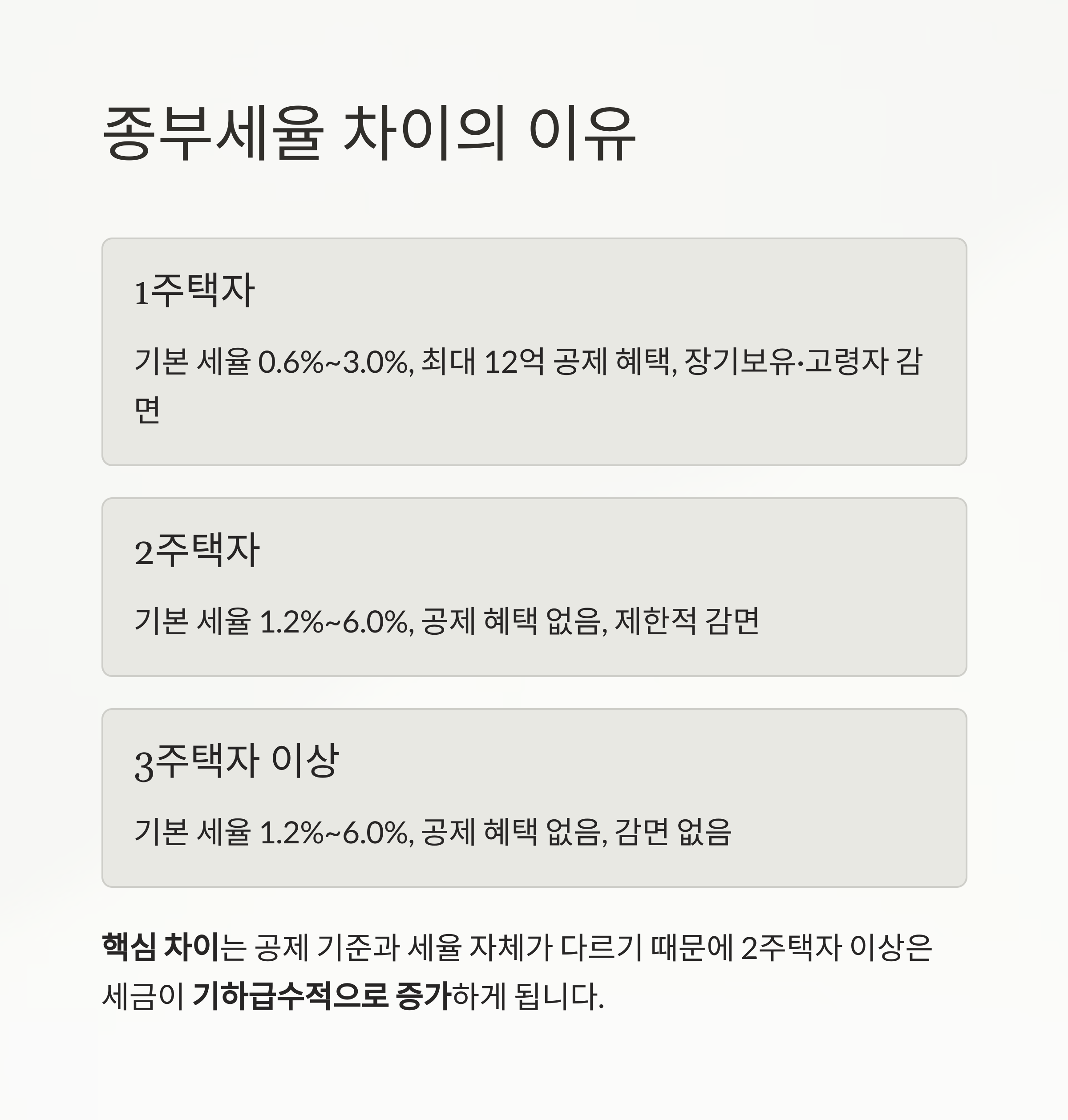 종부세율 차이의 이유

1주택자

기본 세율 0.6%~3.0%, 최대 12억 공제 혜택, 장기보유·고령자 감면

2주택자

기본 세율 1.2%~6.0%, 공제 혜택 없음, 제한적 감면

3주택자 이상

기본 세율 1.2%~6.0%, 공제 혜택 없음, 감면 없음

핵심 차이는 공제 기준과 세율 자체가 다르기 때문에 2주택자 이상은 세금이 기하급수적으로 증가하게 됩니다.